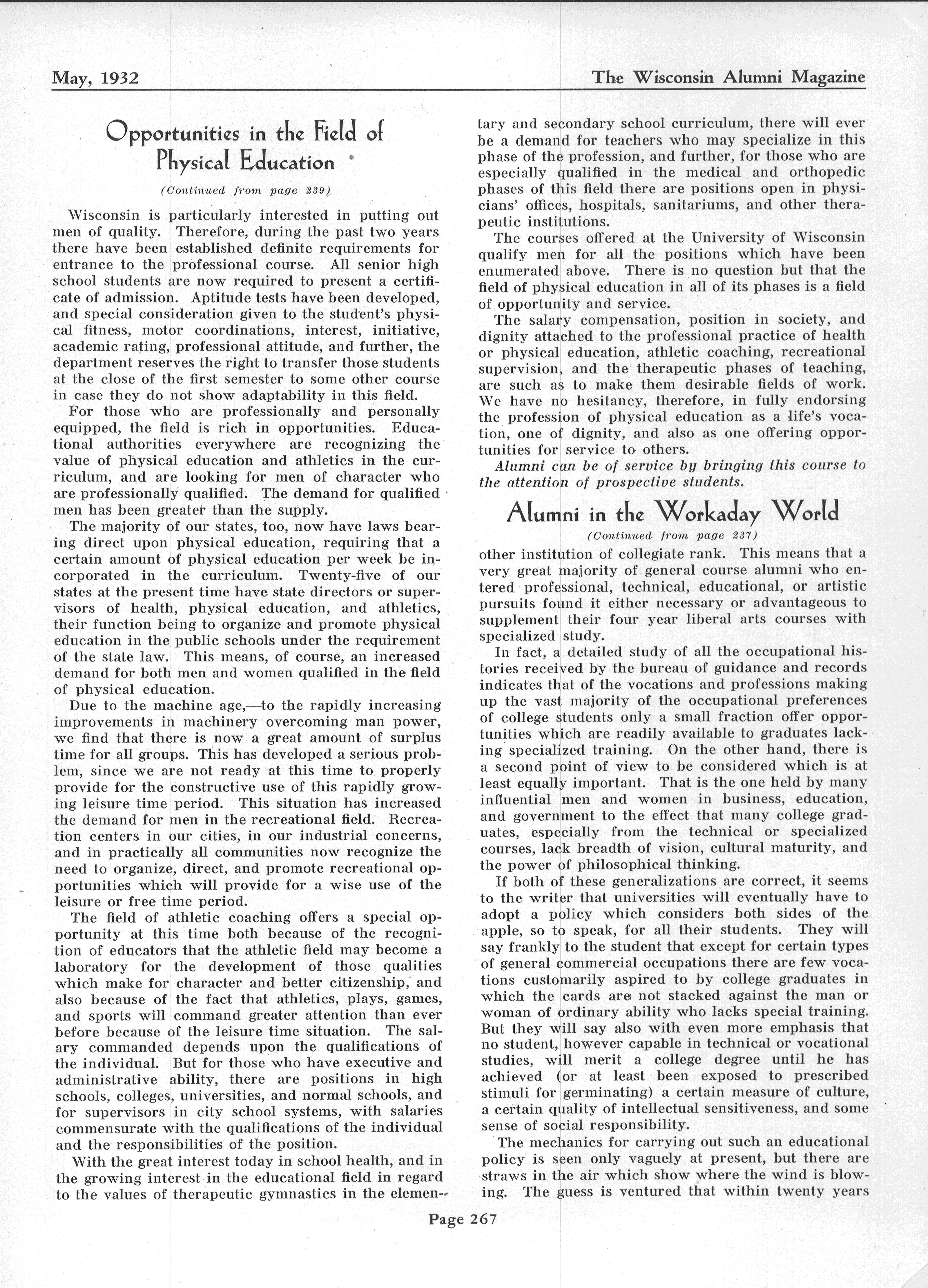 May, 1932

The Wisconsin Alumni Magazine

Opportunities in the Field of Physical Education

(Continued from page 239)

Wisconsin is particularly interested in putting out men of quality. Therefore, during the past two years there have been established definite requirements for entrance to the professional course. All senior high school students are now required to present a certificate of admission. Aptitude tests have been developed, and special consideration given to the student's physical fitness, motor coordinations, interest, initiative, academic rating, professional attitude, and further, the department reserves the right to transfer those students at the close of the first semester to some other course in case they do not show adaptability in this field.

For those who are professionally and personally equipped, the field is rich in opportunities. Educational authorities everywhere are recognizing the value of physical education and athletics in the curriculum, and are looking for men of character who are professionally qualified. The demand for qualified men has been greater than the supply.

The majority of our states, too, now have laws bearing direct upon physical education, requiring that a certain amount of physical education per week be incorporated in the curriculum. Twenty-five of our states at the present time have state directors or supervisors of health, physical education, and athletics, their function being to organize and promote physical education in the public schools under the requirement of the state law. This means, of course, an increased demand for both men and women qualified in the field of physical education.

Due to the machine age,—to the rapidly increasing improvements in machinery overcoming man power, we find that there is now a great amount of surplus time for all groups. This has developed a serious problem, since we are not ready at this time to properly provide for the constructive use of this rapidly growing leisure time period. This situation has increased the demand for men in the recreational field. Recreation centers in our cities, in our industrial concerns, and in practically all communities now recognize the need to organize, direct, and promote recreational opportunities which will provide for a wise use of the leisure or free time period.

The field of athletic coaching offers a special opportunity at this time both because of the recognition of educators that the athletic field may become a laboratory for the development of those qualities which make for character and better citizenship, and also because of the fact that athletics, plays, games, and sports will command greater attention than ever before because of the leisure time situation. The salary commanded depends upon the qualifications of the individual. But for those who have executive and administrative ability, there are positions in high schools, colleges, universities, and normal schools, and for supervisors in city school systems, with salaries commensurate with the qualifications of the individual and the responsibilities of the position.

With the great interest today in school health, and in the growing interest in the educational field in regard to the values of therapeutic gymnastics in the elementary and secondary school curriculum, there will ever be a demand for teachers who may specialize in this phase of the profession, and further, for those who are especially qualified in the medical and orthopedic phases of this field there are positions open in physicians' offices, hospitals, sanitariums, and other therapeutic institutions.

The courses offered at the University of Wisconsin qualify men for all the positions which have been enumerated above. There is no question but that the field of physical education in all of its phases is a field of opportunity and service.

The salary compensation, position in society, and dignity attached to the professional practice of health or physical education, athletic coaching, recreational supervision, and the therapeutic phases of teaching, are such as to make them desirable fields of work. We have no hesitancy, therefore, in fully endorsing the profession of physical education as a life's vocation, one of dignity, and also as one offering opportunities for service to others.

Alumni can be of service by bringing this course to the attention of prospective students.

Alumni in the Workaday World

(Continued from page 237)

other institution of collegiate rank. This means that a very great majority of general course alumni who entered professional, technical, educational, or artistic pursuits found it either necessary or advantageous to supplement their four year liberal arts courses with specialized study.

In fact, a detailed study of all the occupational histories received by the bureau of guidance and records indicates that of the vocations and professions making up the vast majority of the occupational preferences of college students only a small fraction offer opportunities which are readily available to graduates lacking specialized training. On the other hand, there is a second point of view to be considered which is at least equally important. That is the one held by many influential men and women in business, education, and government to the effect that many college graduates, especially from the technical or specialized courses, lack breadth of vision, cultural maturity, and the power of philosophical thinking.

If both of these generalizations are correct, it seems to the writer that universities will eventually have to adopt a policy which considers both sides of the apple, so to speak, for all their students. They will say frankly to the student that except for certain types of general commercial occupations there are few vocations customarily aspired to by college graduates in which the cards are not stacked against the man or woman of ordinary ability who lacks special training. But they will say also with even more emphasis that no student, however capable in technical or vocational studies, will merit a college degree until he has achieved (or at least been exposed to prescribed stimuli for germinating) a certain measure of culture, a certain quality of intellectual sensitiveness, and some sense of social responsibility.

The mechanics for carrying out such an educational policy is seen only vaguely at present, but there are straws in the air which show where the wind is blowing. The guess is ventured that within twenty years

Page 267